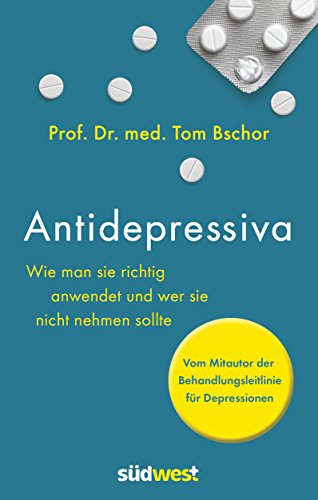 Prof. Dr. med. Tom Bschor

Antidepressiva

Wie man sie richtig anwendet und wer sie nicht nehmen sollte

Vom Mitautor der Behandlungsleitlinie für Depressionen

südwest